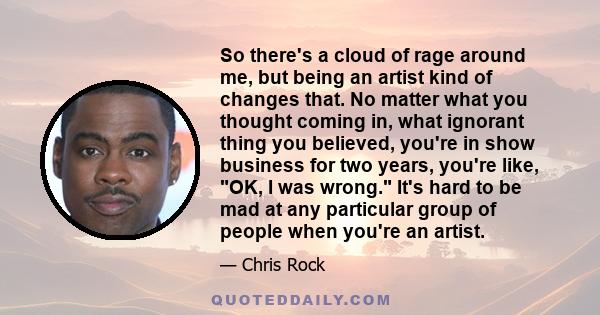 So there's a cloud of rage around me, but being an artist kind of changes that. No matter what you thought coming in, what ignorant thing you believed, you're in show business for two years, you're like, "OK, I was wrong." It's hard to be mad at any particular group of people when you're an artist.

— Chris Rock

QUOTEDDAILY.COM